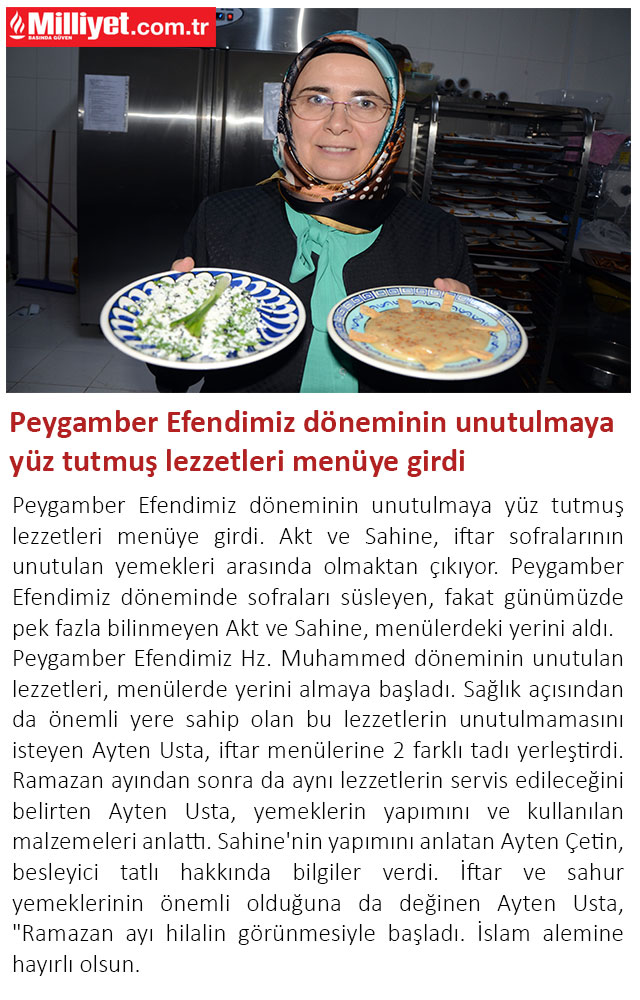 Milliyet.com.tr
BASINDA GÜVEN

Peygamber Efendimiz döneminin unutulmaya yüz tutmuş lezzetleri menüye girdi

Peygamber Efendimiz döneminin unutulmaya yüz tutmuş lezzetleri menüye girdi. Akt ve Sahine, iftar sofralarının unutulan yemekleri arasında olmaktan çıkıyor. Peygamber Efendimiz döneminde sofraları süsleyen, fakat günümüzde pek fazla bilinmeyen Akt ve Sahine, menülerdeki yerini aldı.
Peygamber Efendimiz Hz. Muhammed döneminin unutulan lezzetleri, menülerde yerini almaya başladı. Sağlık açısından da önemli yere sahip olan bu lezzetlerin unutulmamasını isteyen Ayten Usta, iftar menülerine 2 farklı tadı yerleştirdi. Ramazan ayından sonra da aynı lezzetlerin servis edileceğini belirten Ayten Usta, yemeklerin yapımını ve kullanılan malzemeleri anlattı. Sahine'nin yapımını anlatan Ayten Çetin, besleyici tatlı hakkında bilgiler verdi. İftar ve sahur yemeklerinin önemli olduğuna da değinen Ayten Usta, "Ramazan ayı hilalin görünmesiyle başladı. İslam alemine hayırlı olsun.